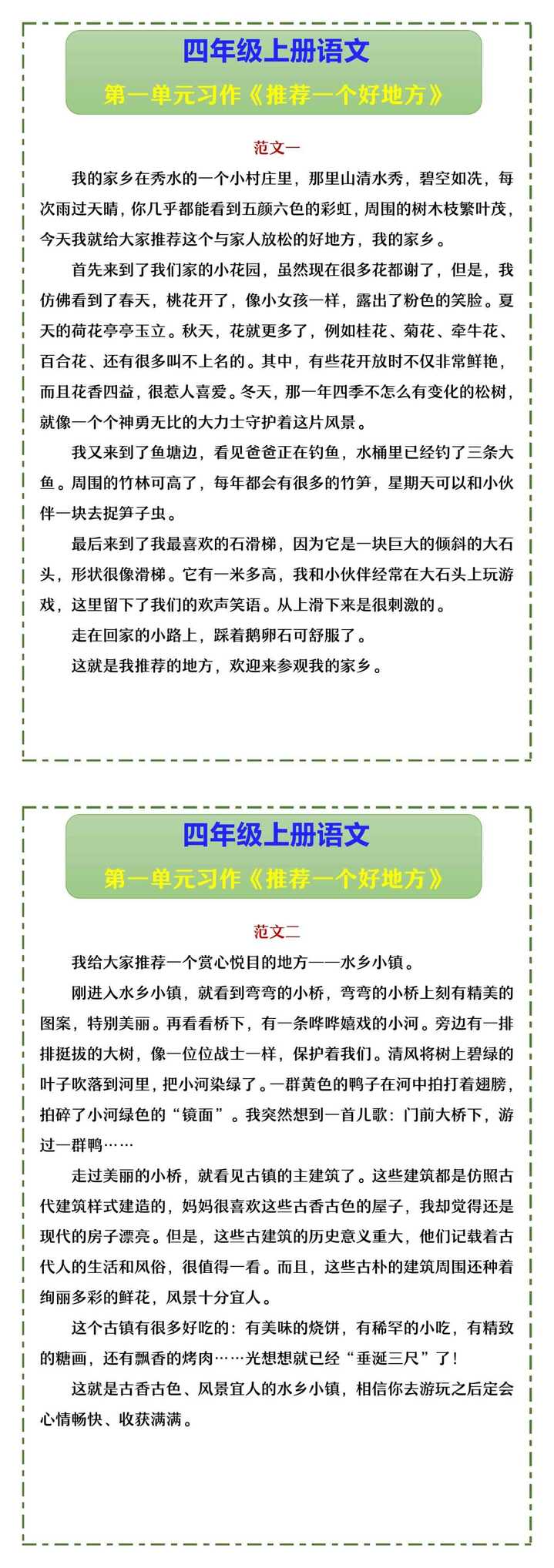 四年级上册语文

第一单元习作《推荐一个好地方》

范文一

我的家乡在秀水的一个小村庄里，那里山清水秀，碧空如洗，每次雨过天晴，你几乎都能看到五颜六色的彩虹，周围的树木枝繁叶茂，今天我就给大家推荐这个与家人放松的好地方，我的家乡。

首先来到了我们家的小花园，虽然现在很多花都谢了，但是，我仿佛看到了春天，桃花开了，像小女孩一样，露出了粉色的笑脸。夏天的荷花亭亭玉立。秋天，花就更多了，例如桂花、菊花、牵牛花、百合花、还有很多叫不上名的。其中，有些花开放时不仅非常鲜艳，而且花香四益，很惹人喜爱。冬天，那一年四季不怎么有变化的松树，就像一个个神勇无比的大力士守护着这片风景。

我又来到了鱼塘边，看见爸爸正在钓鱼，水桶里已经钓了三条大鱼。周围的竹林可高了，每年都会有很多的竹笋，星期天可以和小伙伴一块去捉笋子虫。

最后来到了我最喜欢的石滑梯，因为它是一块巨大的倾斜的大石头，形状很像滑梯。它有一米多高，我和小伙伴经常在大石头上玩游戏，这里留下了我们的欢声笑语。从上滑下来是很刺激的。

走在回家的小路上，踩着鹅卵石可舒服了。

这就是我推荐的地方，欢迎来参观我的家乡。

四年级上册语文

第一单元习作《推荐一个好地方》

范文二

我给大家推荐一个赏心悦目的地方——水乡小镇。

刚进入水乡小镇，就看到弯弯的小桥，弯弯的小桥上刻有精美的图案，特别美丽。再看看桥下，有一条哗哗嬉戏的小河。旁边有一排排挺拔的大树，像一位位战士一样，保护着我们。清风将树上碧绿的叶子吹落到河里，把小河染绿了。一群黄色的鸭子在河中拍打着翅膀，拍碎了小河绿色的“镜面”。我突然想到一首儿歌：门前大桥下，游过一群鸭……

走过美丽的小桥，就看见古镇的主建筑了。这些建筑都是仿照古代建筑样式建造的，妈妈很喜欢这些古香古色的屋子，我却觉得还是现代的房子漂亮。但是，这些古建筑的历史意义重大，他们记载着古代人的生活和风俗，很值得一看。而且，这些古朴的建筑周围还种着绚丽多彩的鲜花，风景十分宜人。

这个古镇有很多好吃的：有美味的烧饼，有稀罕的小吃，有精致的糖画，还有飘香的烤肉……光想想就已经“垂涎三尺”了！

这就是古香古色、风景宜人的水乡小镇，相信你去游玩之后定会心情畅快、收获满满。